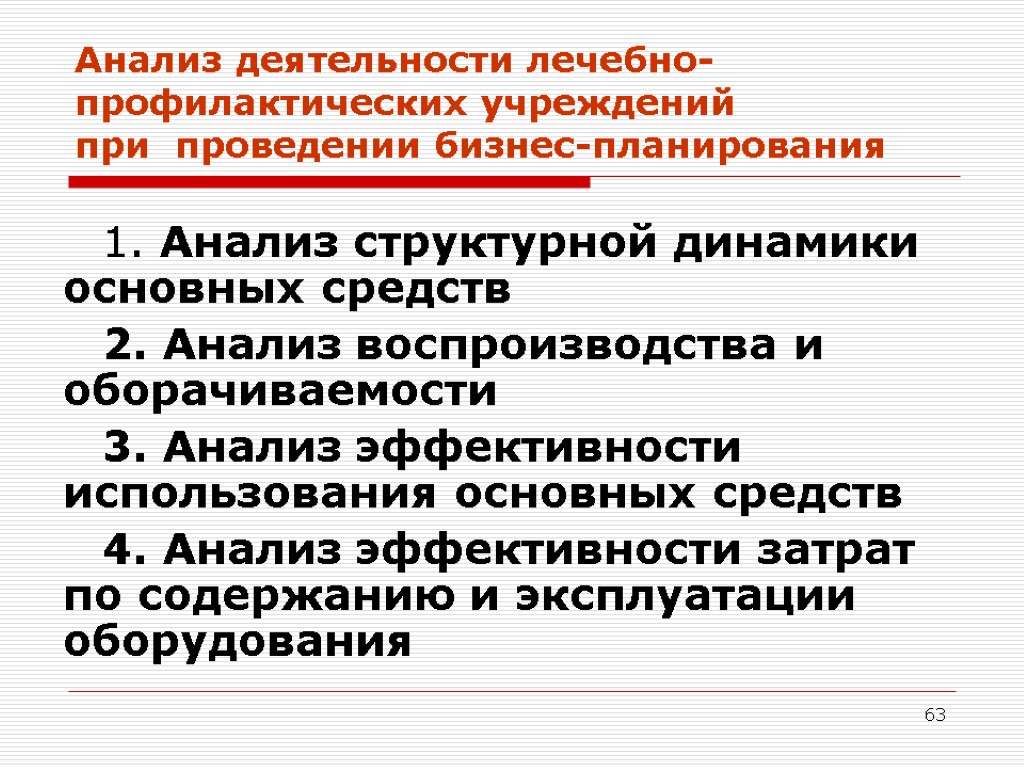 Анализ деятельности лечебно-профилактических учреждений при проведении бизнес-планирования

1. Анализ структурной динамики основных средств

2. Анализ воспроизводства и оборачиваемости

3. Анализ эффективности использования основных средств

4. Анализ эффективности затрат по содержанию и эксплуатации оборудования

63